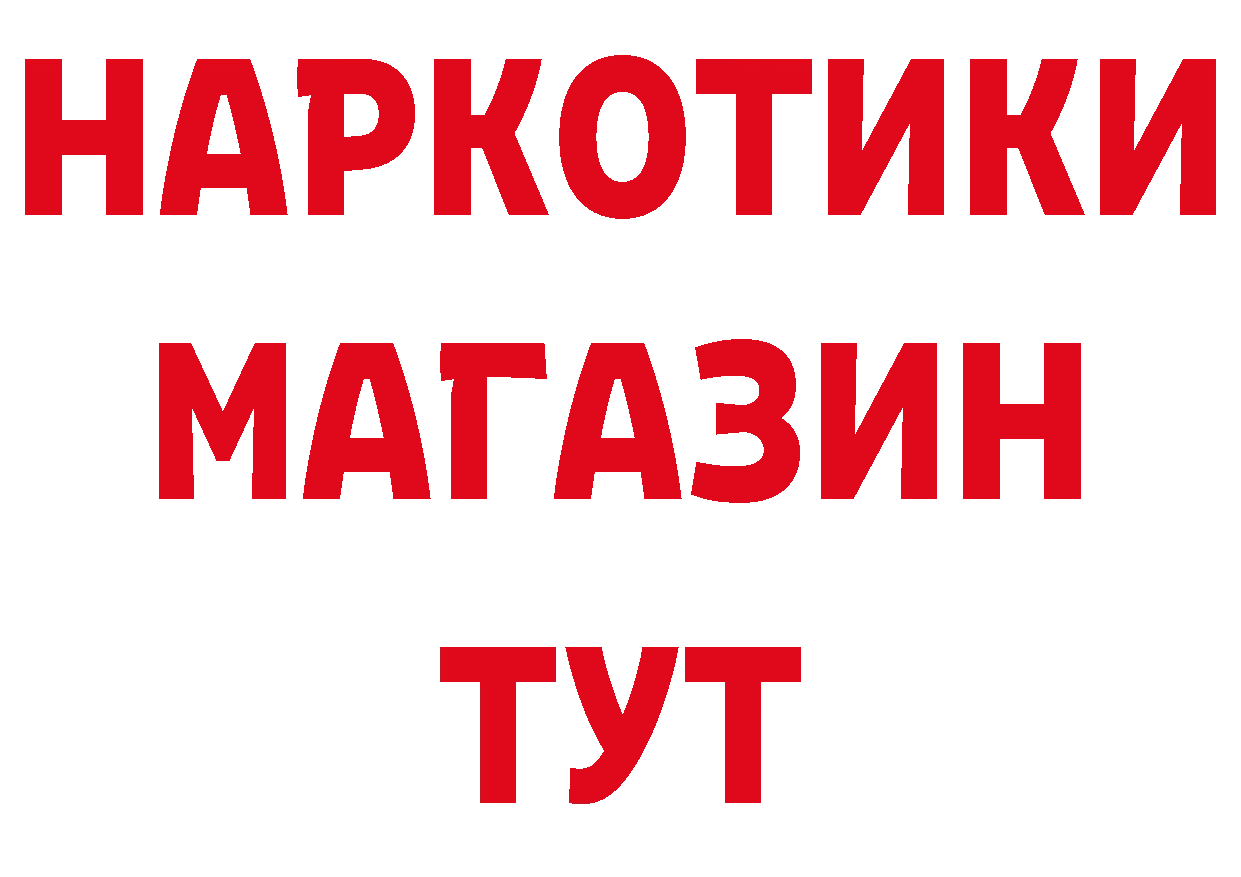 НАРКОТИКИ
МАГАЗИН
ТУТ